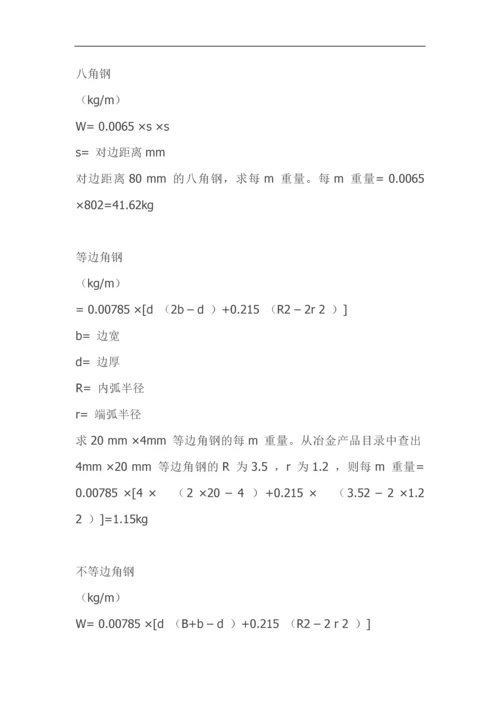 八角钢

（kg/m）

W= 0.0065 ×s ×s

s= 对边距离 mm

对边距离 80 mm 的八角钢，求每 m 重量。每 m 重量= 0.0065 ×802=41.62kg

等边角钢

（kg/m）

= 0.00785 ×[d （2b – d ）+0.215 （R2 – 2r 2 ）]

b= 边宽

d= 边厚

R= 内弧半径

r= 端弧半径

求 20 mm ×4mm 等边角钢的每 m 重量。从冶金产品目录中查出 4mm ×20 mm 等边角钢的 R 为 3.5 ，r 为 1.2 ，则每 m 重量= 0.00785 ×[4 × （2 ×20 – 4 ）+0.215 × （3.52 – 2 ×1.2 2 ）]=1.15kg

不等边角钢

（kg/m）

W= 0.00785 ×[d （B+b – d ）+0.215 （R2 – 2 r 2 ）]